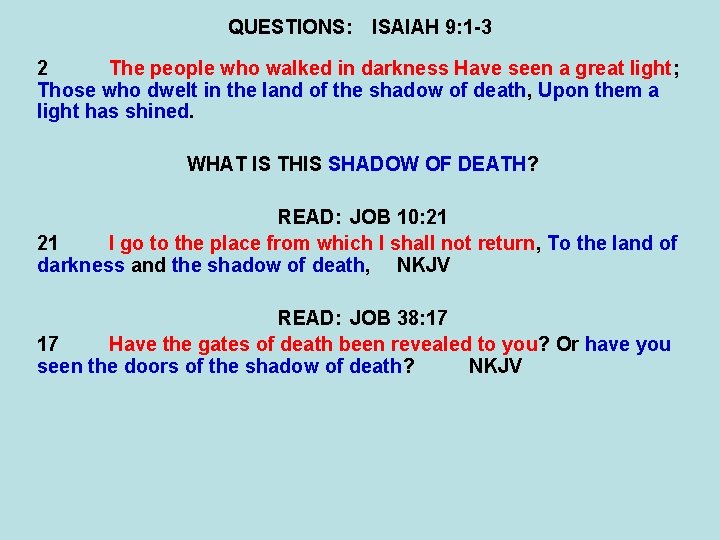 QUESTIONS: ISAIAH 9:1-3

2 The people who walked in darkness Have seen a great light; Those who dwelt in the land of the shadow of death, Upon them a light has shined.

WHAT IS THIS SHADOW OF DEATH?

READ: JOB 10:21
21 I go to the place from which I shall not return, To the land of darkness and the shadow of death, NKJV

READ: JOB 38:17
17 Have the gates of death been revealed to you? Or have you seen the doors of the shadow of death? NKJV